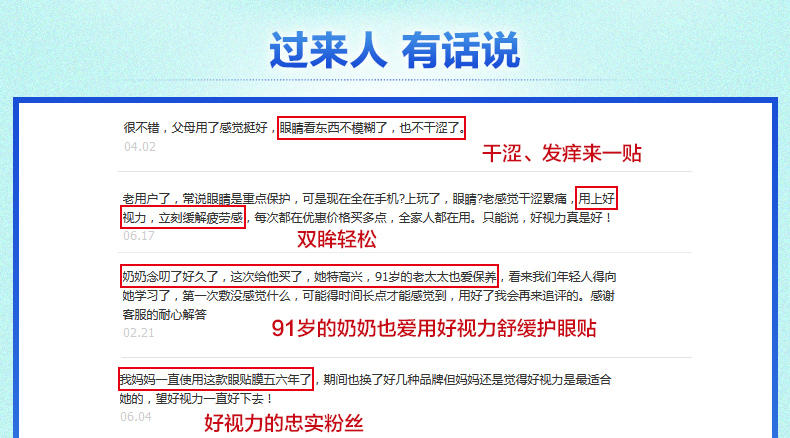 过来人 有话说

很不错，父母用了感觉挺好，眼睛看东西不模糊了，也不干涩了。
04.02
干涩、发痒来一贴

老用户了，常说眼睛是重点保护，可是现在全在手机?上玩了，眼睛?老感觉干涩累痛，用上好视力，立刻缓解疲劳感，每次都在优惠价格买多点，全家人都在用。只能说，好视力真是好！
06.17
双眸轻松

奶奶念叨了好久了，这次给他买了，她特高兴，91岁的老太太也爱保养，看来我们年轻人得向她学习了，第一次敷没感觉什么，可能得时间长点才能感觉到，用好了我会再来追评的。感谢客服的耐心解答
02.21
91岁的奶奶也爱用好视力舒缓护眼贴

我妈妈一直使用这款眼贴膜五六年了，期间也换了好几种品牌但妈妈还是觉得好视力是最适合她的，望好视力一直好下去！
06.04
好视力的忠实粉丝